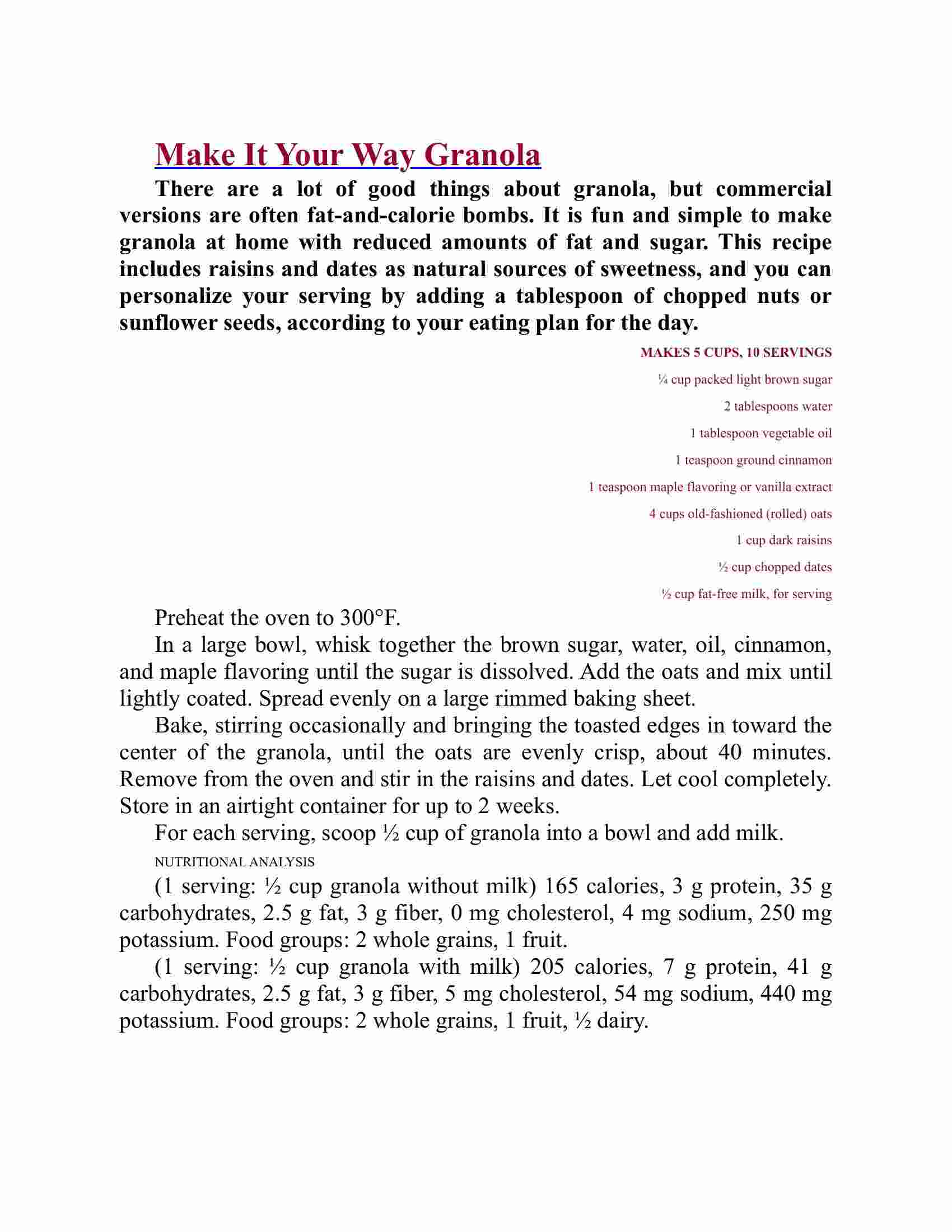 Make It Your Way Granola

There are a lot of good things about granola, but commercial versions are often fat-and-calorie bombs. It is fun and simple to make granola at home with reduced amounts of fat and sugar. This recipe includes raisins and dates as natural sources of sweetness, and you can personalize your serving by adding a tablespoon of chopped nuts or sunflower seeds, according to your eating plan for the day.

MAKES 5 CUPS, 10 SERVINGS

¼ cup packed light brown sugar

2 tablespoons water

1 tablespoon vegetable oil

1 teaspoon ground cinnamon

1 teaspoon maple flavoring or vanilla extract

4 cups old-fashioned (rolled) oats

1 cup dark raisins

½ cup chopped dates

½ cup fat-free milk, for serving

Preheat the oven to 300°F.

In a large bowl, whisk together the brown sugar, water, oil, cinnamon, and maple flavoring until the sugar is dissolved. Add the oats and mix until lightly coated. Spread evenly on a large rimmed baking sheet.

Bake, stirring occasionally and bringing the toasted edges in toward the center of the granola, until the oats are evenly crisp, about 40 minutes. Remove from the oven and stir in the raisins and dates. Let cool completely. Store in an airtight container for up to 2 weeks.

For each serving, scoop ½ cup of granola into a bowl and add milk.

NUTRITIONAL ANALYSIS

(1 serving: ½ cup granola without milk) 165 calories, 3 g protein, 35 g carbohydrates, 2.5 g fat, 3 g fiber, 0 mg cholesterol, 4 mg sodium, 250 mg potassium. Food groups: 2 whole grains, 1 fruit.

(1 serving: ½ cup granola with milk) 205 calories, 7 g protein, 41 g carbohydrates, 2.5 g fat, 3 g fiber, 5 mg cholesterol, 54 mg sodium, 440 mg potassium. Food groups: 2 whole grains, 1 fruit, ½ dairy.